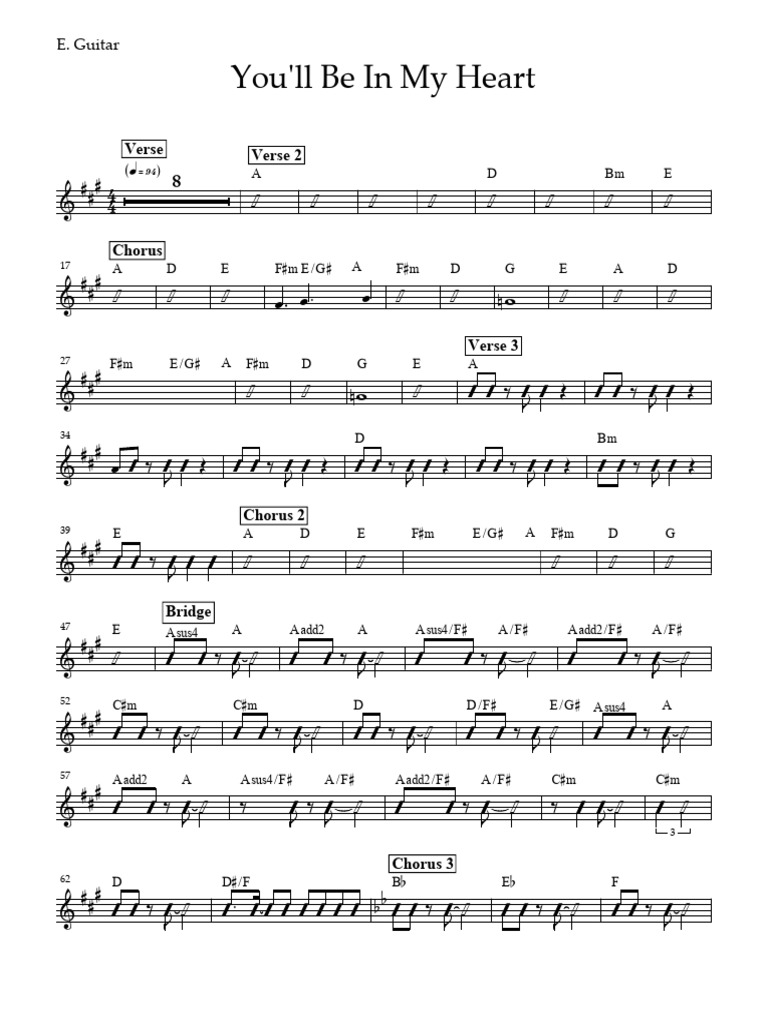 E. Guitar

You'll Be In My Heart

Verse
(♩= 94)
8
Verse 2
A D Bm E

17
Chorus
A D E F♯m E/G♯ A F♯m D G E A D

27
F♯m E/G♯ A F♯m D G E
Verse 3
A

34
D Bm

39
E
Chorus 2
A D E F♯m E/G♯ A F♯m D G

47
E
Bridge
Asus4 A Aadd2 A Asus4/F♯ A/F♯ Aadd2/F♯ A/F♯

52
C♯m C♯m D D/F♯ E/G♯ Asus4 A

57
Aadd2 A Asus4/F♯ A/F♯ Aadd2/F♯ A/F♯ C♯m C♯m
3

62
D D♯/F
Chorus 3
B♭ E♭ F